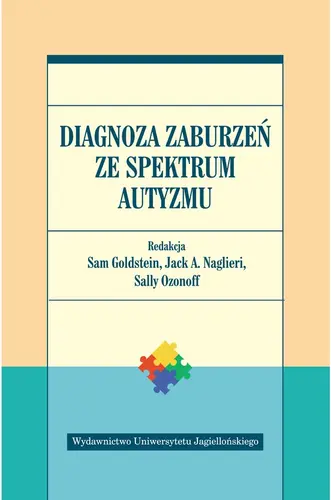 DIAGNOZA ZABURZEŃ ZE SPEKTRUM AUTYZMU

Redakcja
Sam Goldstein, Jack A. Naglieri, Sally Ozonoff

Wydawnictwo Uniwersytetu Jagiellońskiego